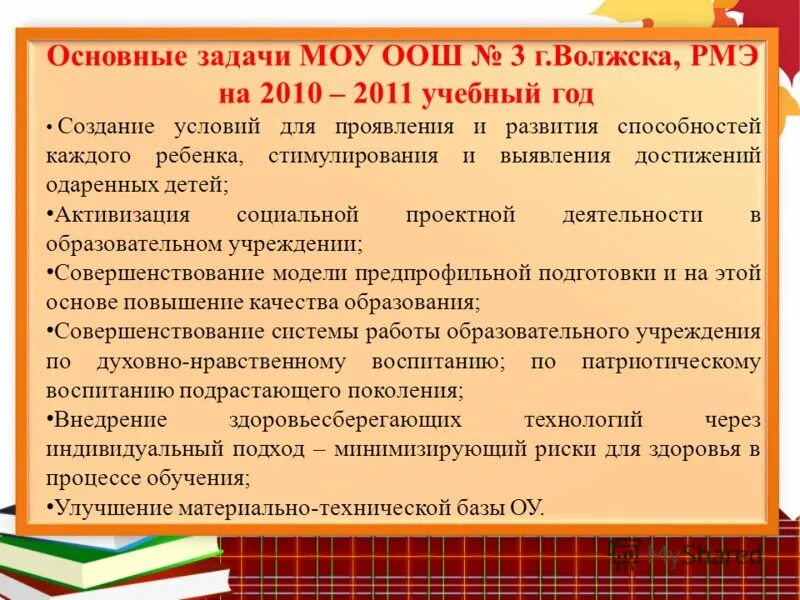 Основные задачи МОУ ООШ № 3 г.Волжска, РМЭ на 2010 – 2011 учебный год

• Создание условий для проявления и развития способностей каждого ребенка, стимулирования и выявления достижений одаренных детей;

•Активизация социальной проектной деятельности в образовательном учреждении;

•Совершенствование модели предпрофильной подготовки и на этой основе повышение качества образования;

•Совершенствование системы работы образовательного учреждения по духовно-нравственному воспитанию; по патриотическому воспитанию подрастающего поколения;

•Внедрение здоровьесберегающих технологий через индивидуальный подход – минимизирующий риски для здоровья в процессе обучения;

•Улучшение материально-технической базы ОУ.

MyShared